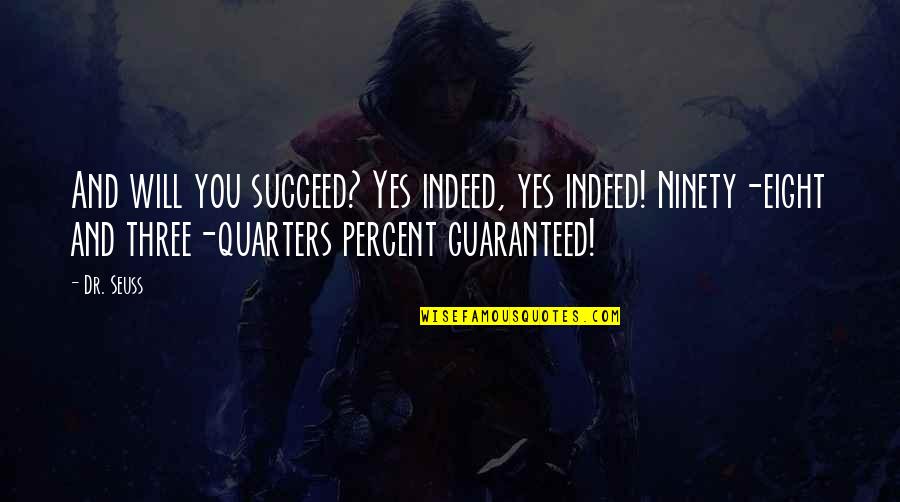 And will you succeed? Yes indeed, yes indeed! Ninety-eight and three-quarters percent guaranteed!

- Dr. Seuss

WISEFAMOUSQUOTES.COM